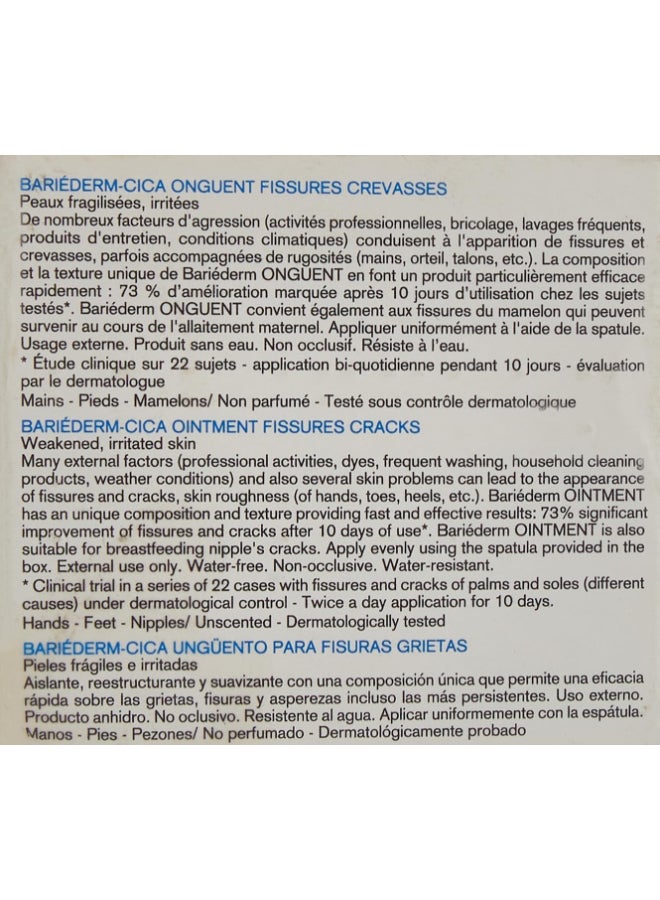 BARIÉDERM-CICA ONGUENT FISSURES CREVASSES
Peaux fragilisées, irritées
De nombreux facteurs d'agression (activités professionnelles, bricolage, lavages fréquents, produits d'entretien, conditions climatiques) conduisent à l'apparition de fissures et crevasses, parfois accompagnées de rugosités (mains, orteil, talons, etc.). La composition et la texture unique de Bariéderm ONGUENT en font un produit particulièrement efficace rapidement : 73 % d'amélioration marquée après 10 jours d'utilisation chez les sujets testés*. Bariéderm ONGUENT convient également aux fissures du mamelon qui peuvent survenir au cours de l'allaitement maternel. Appliquer uniformément à l'aide de la spatule. Usage externe. Produit sans eau. Non occlusif. Résiste à l'eau.
* Étude clinique sur 22 sujets - application bi-quotidienne pendant 10 jours - évaluation par le dermatologue
Mains - Pieds - Mamelons/ Non parfumé - Testé sous contrôle dermatologique

BARIÉDERM-CICA OINTMENT FISSURES CRACKS
Weakened, irritated skin
Many external factors (professional activities, dyes, frequent washing, household cleaning products, weather conditions) and also several skin problems can lead to the appearance of fissures and cracks, skin roughness (of hands, toes, heels, etc.). Bariéderm OINTMENT has an unique composition and texture providing fast and effective results: 73% significant improvement of fissures and cracks after 10 days of use*. Bariéderm OINTMENT is also suitable for breastfeeding nipple's cracks. Apply evenly using the spatula provided in the box. External use only. Water-free. Non-occlusive. Water-resistant.
* Clinical trial in a series of 22 cases with fissures and cracks of palms and soles (different causes) under dermatological control - Twice a day application for 10 days.
Hands - Feet - Nipples/ Unscented - Dermatologically tested

BARIÉDERM-CICA UNGÜENTO PARA FISURAS GRIETAS
Pieles frágiles e irritadas
Aislante, reestructurante y suavizante con una composición única que permite una eficacia rápida sobre las grietas, fisuras y asperezas incluso las más persistentes. Uso externo. Producto anhidro. No oclusivo. Resistente al agua. Aplicar uniformemente con la espátula.
Manos - Pies - Pezones/ No perfumado - Dermatológicamente probado